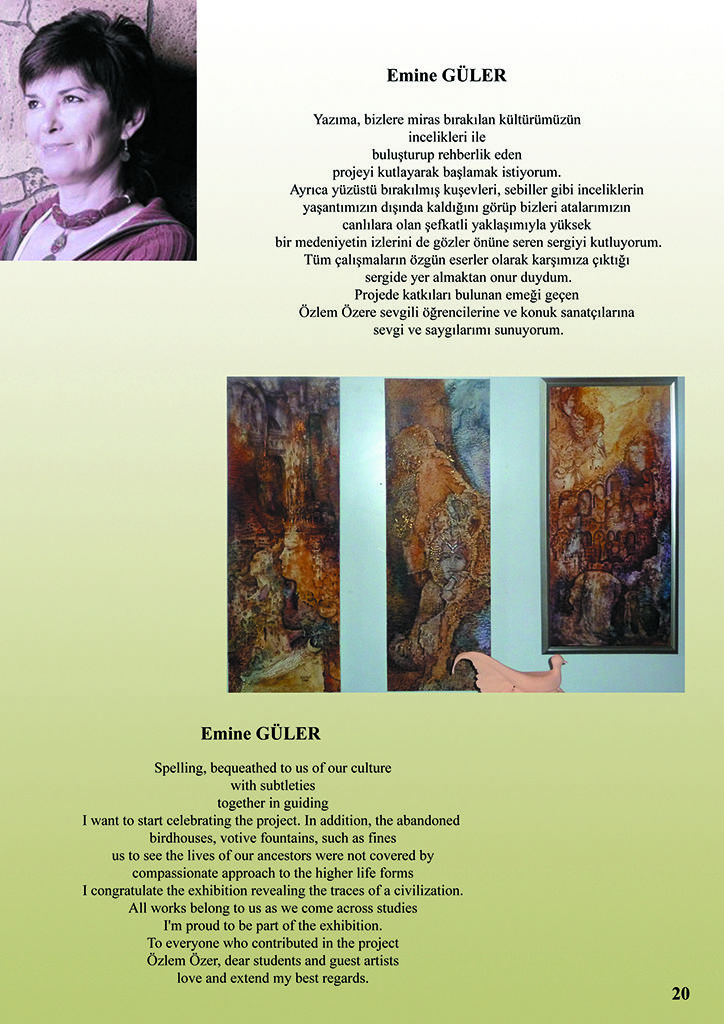 Emine GÜLER

Yazıma, bizlere miras bırakılan kültürümüzün incelikleri ile buluşturup rehberlik eden projeyi kutlayarak başlamak istiyorum. Ayrıca yüzüstü bırakılmış kuşevleri, sebiller gibi inceliklerin yaşantımızın dışında kaldığını görüp bizleri atalarımızın canlılara olan şefkatli yaklaşımıyla yüksek bir medeniyetin izlerini de gözler önüne seren sergiyi kutluyorum. Tüm çalışmaların özgün eserler olarak karşımıza çıktığı sergide yer almaktan onur duydum. Projede katkıları bulunan emeği geçen Özlem Özere sevgili öğrencilerine ve konuk sanatçılarına sevgi ve saygılarımı sunuyorum.

Emine GÜLER

Spelling, bequeathed to us of our culture with subtleties together in guiding I want to start celebrating the project. In addition, the abandoned birdhouses, votive fountains, such as fines us to see the lives of our ancestors were not covered by compassionate approach to the higher life forms I congratulate the exhibition revealing the traces of a civilization. All works belong to us as we come across studies I'm proud to be part of the exhibition. To everyone who contributed in the project Özlem Özer, dear students and guest artists love and extend my best regards.

20